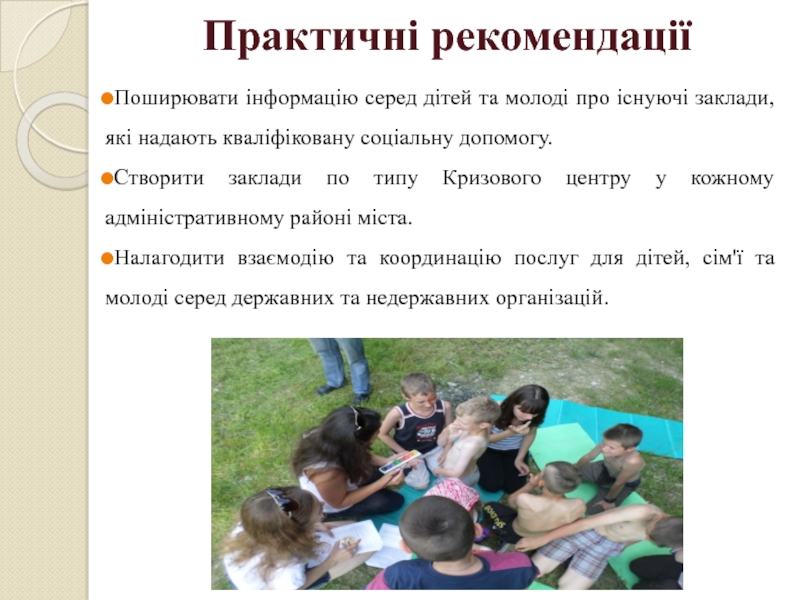 Практичні рекомендації

Поширювати інформацію серед дітей та молоді про існуючі заклади, які надають кваліфіковану соціальну допомогу.

Створити заклади по типу Кризового центру у кожному адміністративному районі міста.

Налагодити взаємодію та координацію послуг для дітей, сім'ї та молоді серед державних та недержавних організацій.